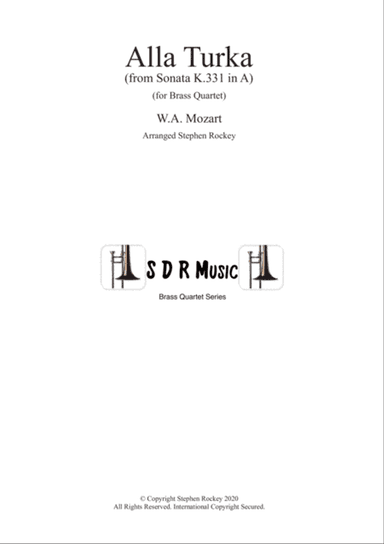 Alla Turka
(from Sonata K.331 in A)
(for Brass Quartet)

W.A. Mozart

Arranged Stephen Rockey

S D R Music

Brass Quartet Series

© Copyright Stephen Rockey 2020
All Rights Reserved. International Copyright Secured.